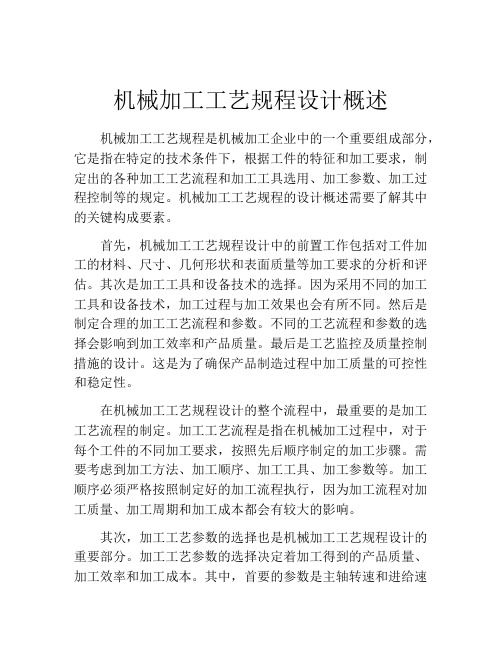 机械加工工艺规程设计概述

机械加工工艺规程是机械加工企业中的一个重要组成部分，它是指在特定的技术条件下，根据工件的特征和加工要求，制定出的各种加工工艺流程和加工工具选用、加工参数、加工过程控制等的规定。机械加工工艺规程的设计概述需要了解其中的关键构成要素。

首先，机械加工工艺规程设计中的前置工作包括对工件加工的材料、尺寸、几何形状和表面质量等加工要求的分析和评估。其次是加工工具和设备技术的选择。因为采用不同的加工工具和设备技术，加工过程与加工效果也会有所不同。然后是制定合理的加工工艺流程和参数。不同的工艺流程和参数的选择会影响到加工效率和产品质量。最后是工艺监控及质量控制措施的设计。这是为了确保产品制造过程中加工质量的可控性和稳定性。

在机械加工工艺规程设计的整个流程中，最重要的是加工工艺流程的制定。加工工艺流程是指在机械加工过程中，对于每个工件的不同加工要求，按照先后顺序制定的加工步骤。需要考虑到加工方法、加工顺序、加工工具、加工参数等。加工顺序必须严格按照制定好的加工流程执行，因为加工流程对加工质量、加工周期和加工成本都会有较大的影响。

其次，加工工艺参数的选择也是机械加工工艺规程设计的重要部分。加工工艺参数的选择决定着加工得到的产品质量、加工效率和加工成本。其中，首要的参数是主轴转速和进给速